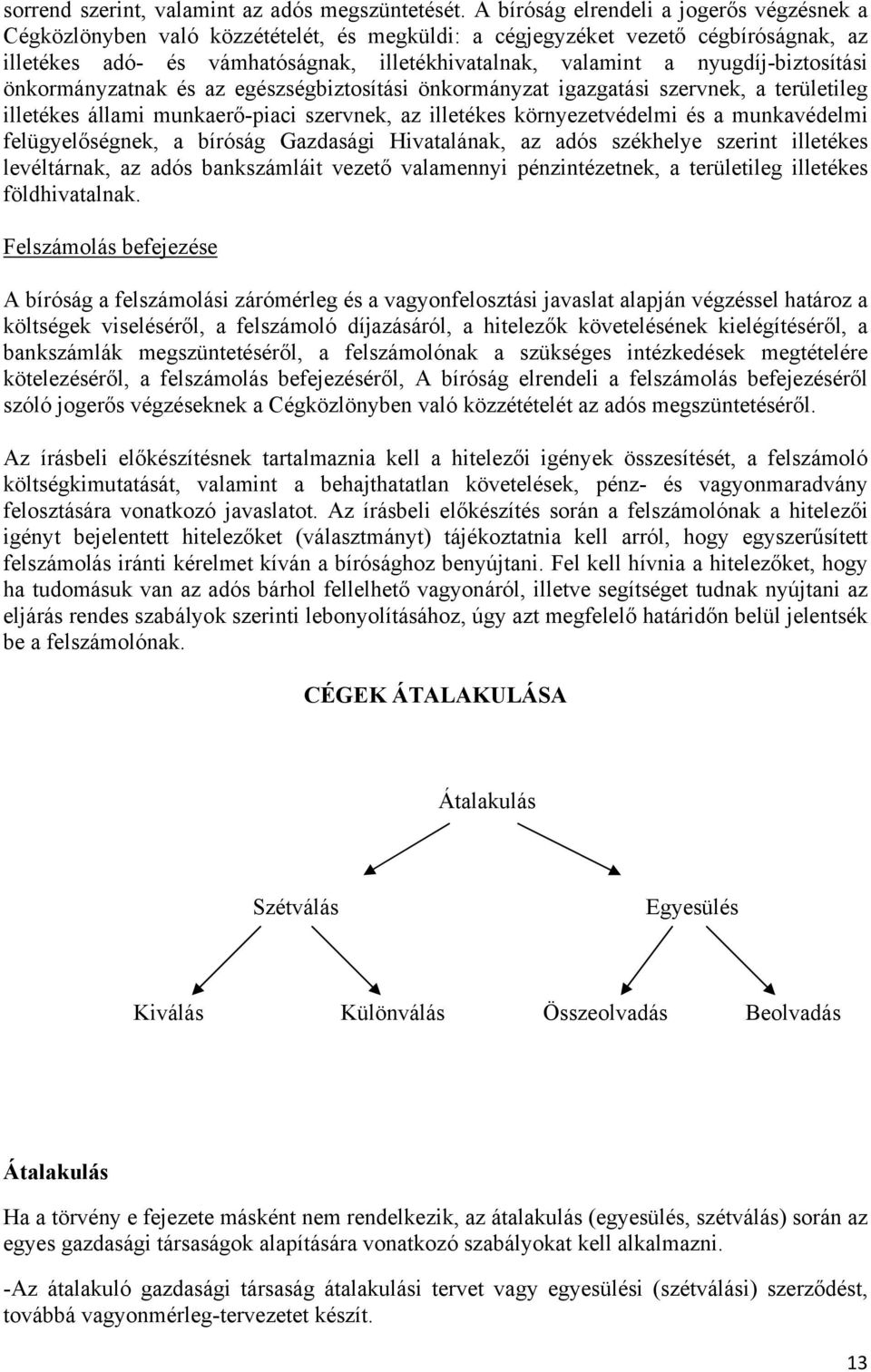 sorrend szerint, valamint az adós megszüntetését. A bíróság elrendeli a jogerős végzésnek a Cégközlönyben való közzétételét, és megküldi: a cégjegyzéket vezető cégbíróságnak, az illetékes adó- és vámhatóságnak, illetékhivatalnak, valamint a nyugdíj-biztosítási önkormányzatnak és az egészségbiztosítási önkormányzat igazgatási szervnek, a területileg illetékes állami munkaerő-piaci szervnek, az illetékes környezetvédelmi és a munkavédelmi felügyelőségnek, a bíróság Gazdasági Hivatalának, az adós székhelye szerint illetékes levéltárnak, az adós bankszámláit vezető valamennyi pénzintézetnek, a területileg illetékes földhivatalnak.

Felszámolás befejezése

A bíróság a felszámolási zárómérleg és a vagyonfelosztási javaslat alapján végzéssel határoz a költségek viseléséről, a felszámoló díjazásáról, a hitelezők követelésének kielégítéséről, a bankszámlák megszüntetéséről, a felszámolónak a szükséges intézkedések megtételére kötelezéséről, a felszámolás befejezéséről, A bíróság elrendeli a felszámolás befejezéséről szóló jogerős végzéseknek a Cégközlönyben való közzétételét az adós megszüntetéséről.

Az írásbeli előkészítésnek tartalmaznia kell a hitelezői igények összesítését, a felszámoló költségkimutatását, valamint a behajthatatlan követelések, pénz- és vagyonmaradvány felosztására vonatkozó javaslatot. Az írásbeli előkészítés során a felszámolónak a hitelezői igényt bejelentett hitelezőket (választmányt) tájékoztatnia kell arról, hogy egyszerűsített felszámolás iránti kérelmet kíván a bírósághoz benyújtani. Fel kell hívnia a hitelezőket, hogy ha tudomásuk van az adós bárhol fellelhető vagyonáról, illetve segítséget tudnak nyújtani az eljárás rendes szabályok szerinti lebonyolításához, úgy azt megfelelő határidőn belül jelentsék be a felszámolónak.

CÉGEK ÁTALAKULÁSA

Átalakulás

Szétválás

Egyesülés

Kiválás

Különválás

Összeolvadás

Beolvadás

Átalakulás

Ha a törvény e fejezete másként nem rendelkezik, az átalakulás (egyesülés, szétválás) során az egyes gazdasági társaságok alapítására vonatkozó szabályokat kell alkalmazni.

-Az átalakuló gazdasági társaság átalakulási tervet vagy egyesülési (szétválási) szerződést, továbbá vagyonmérleg-tervezetet készít.

13